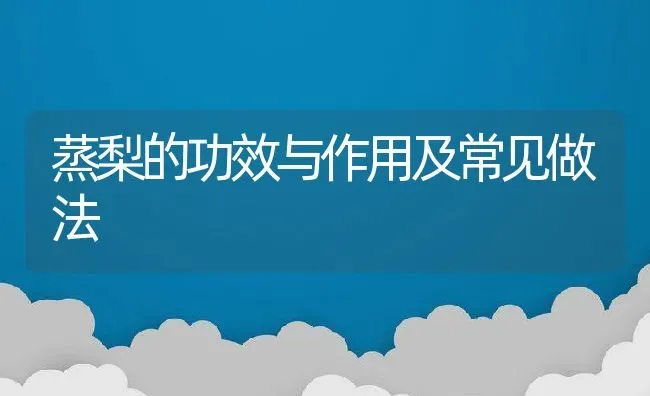 蒸梨的功效与作用及常见做法